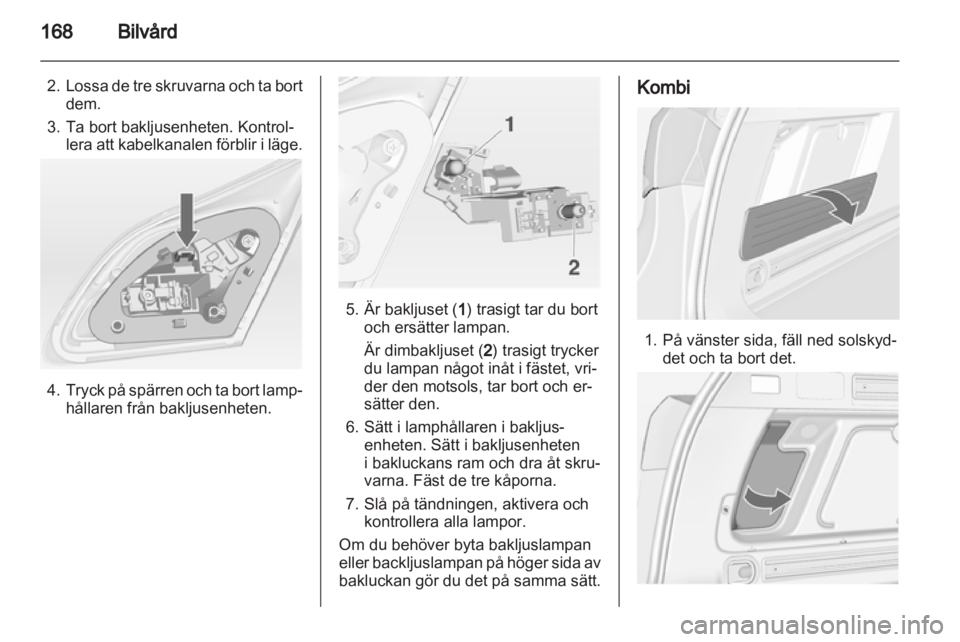 168 Bilvård

2. Lossa de tre skruvarna och ta bort dem.

3. Ta bort bakljusenheten. Kontrollera att kabelkanalen förblir i läge.

4. Tryck på spärren och ta bort lamphållaren från bakljusenheten.

1

2

5. Är bakljuset (1) trasigt tar du bort och ersätter lampan.

Är dimbakljuset (2) trasigt trycker du lampan något inåt i fästet, vrider den motsols, tar bort och ersätter den.

6. Sätt i lamphållaren i bakljusenheten. Sätt i bakljusenheten i bakluckans ram och dra åt skruvarna. Fäst de tre kåporna.

7. Slå på tändningen, aktivera och kontrollera alla lampor.

Om du behöver byta bakljuslampan eller backljuslampan på höger sida av bakluckan gör du det på samma sätt.

Kombi

1. På vänster sida, fäll ned solskyddet och ta bort det.

carmanualsonline.info